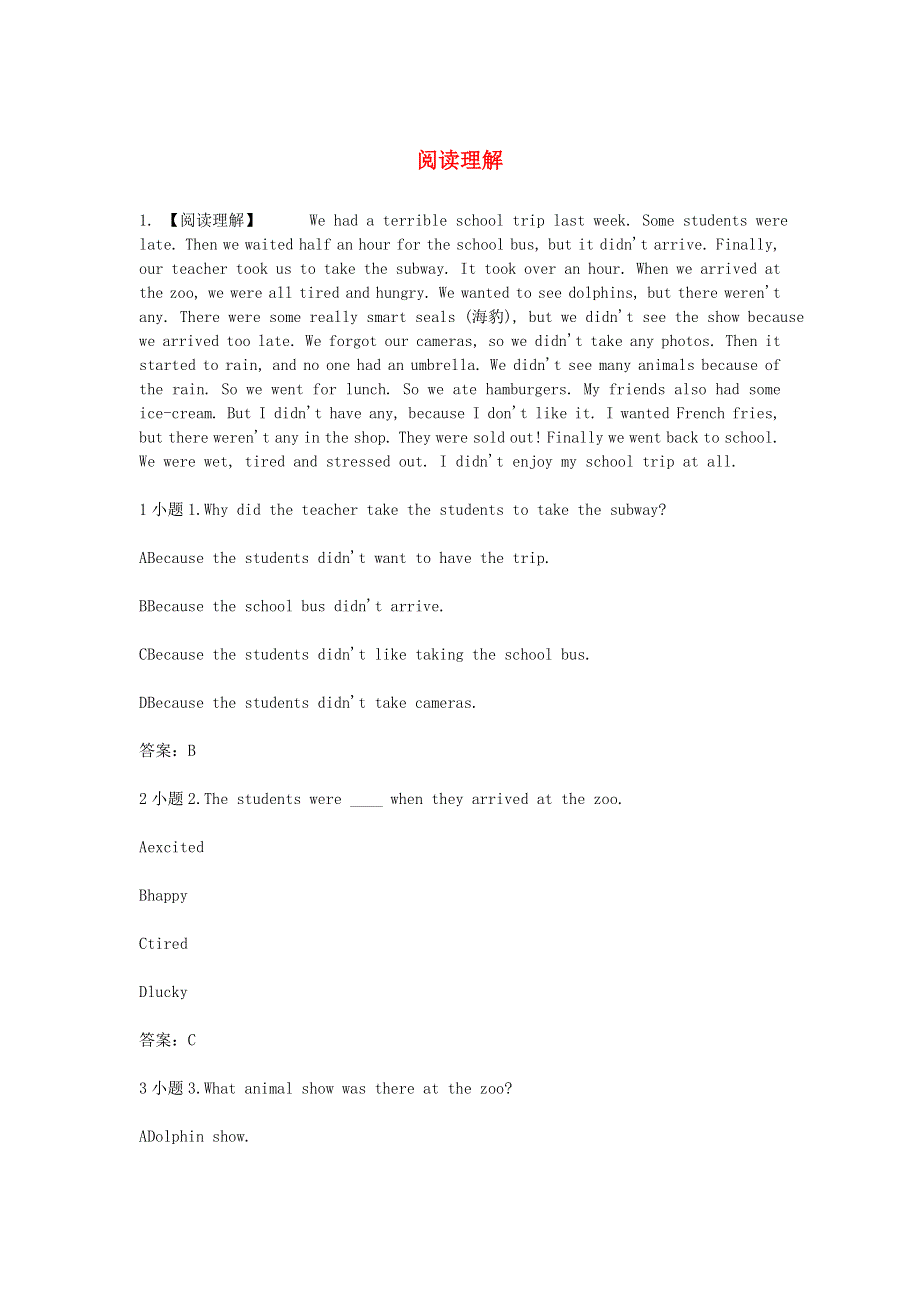 阅读理解

1. 【阅读理解】 We had a terrible school trip last week. Some students were late. Then we waited half an hour for the school bus, but it didn't arrive. Finally, our teacher took us to take the subway. It took over an hour. When we arrived at the zoo, we were all tired and hungry. We wanted to see dolphins, but there weren't any. There were some really smart seals (海豹), but we didn't see the show because we arrived too late. We forgot our cameras, so we didn't take any photos. Then it started to rain, and no one had an umbrella. We didn't see many animals because of the rain. So we went for lunch. So we ate hamburgers. My friends also had some ice-cream. But I didn't have any, because I don't like it. I wanted French fries, but there weren't any in the shop. They were sold out! Finally we went back to school. We were wet, tired and stressed out. I didn't enjoy my school trip at all.

1 小题 1.Why did the teacher take the students to take the subway?

ABecause the students didn't want to have the trip.

BBecause the school bus didn't arrive.

CBecause the students didn't like taking the school bus.

DBecause the students didn't take cameras.

答案：B

2 小题 2.The students were ____ when they arrived at the zoo.

Aexcited

Bhappy

Ctired

Dlucky

答案：C

3 小题 3.What animal show was there at the zoo?

ADolphin show.